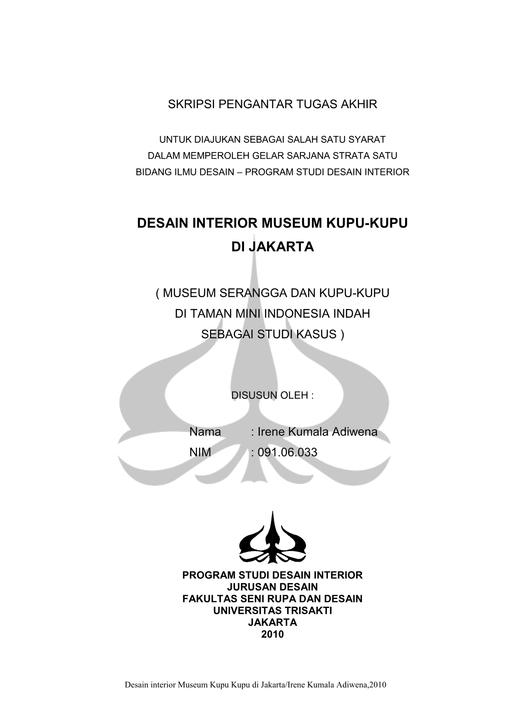 SKRIPSI PENGANTAR TUGAS AKHIR

UNTUK DIAJUKAN SEBAGAI SALAH SATU SYARAT
DALAM MEMPEROLEH GELAR SARJANA STRATA SATU
BIDANG ILMU DESAIN – PROGRAM STUDI DESAIN INTERIOR

DESAIN INTERIOR MUSEUM KUPU-KUPU
DI JAKARTA

( MUSEUM SERANGGA DAN KUPU-KUPU
DI TAMAN MINI INDONESIA INDAH
SEBAGAI STUDI KASUS )

DISUSUN OLEH :

Nama : Irene Kumala Adiwena
NIM : 091.06.033

PROGRAM STUDI DESAIN INTERIOR
JURUSAN DESAIN
FAKULTAS SENI RUPA DAN DESAIN
UNIVERSITAS TRISAKTI
JAKARTA
2010

Desain interior Museum Kupu Kupu di Jakarta/Irene Kumala Adiwena,2010